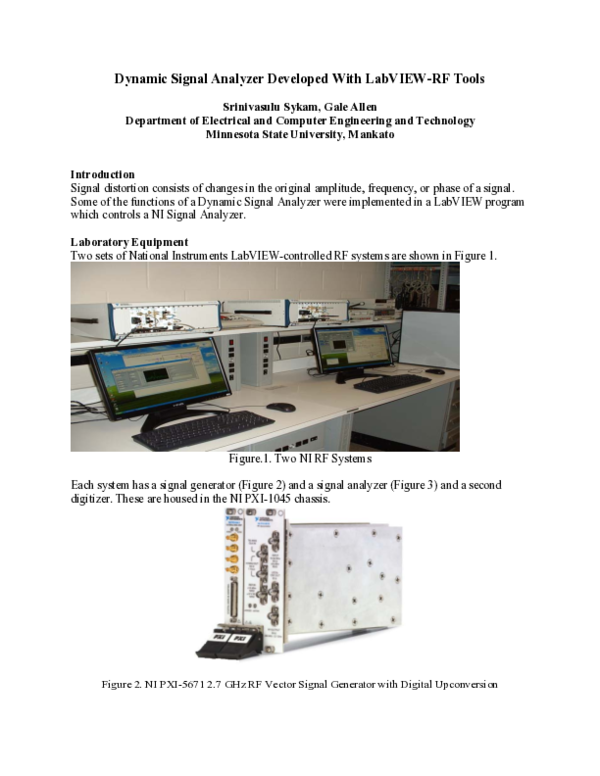 Dynamic Signal Analyzer Developed With LabVIEW-RF Tools

Srinivasulu Sykam, Gale Allen
Department of Electrical and Computer Engineering and Technology
Minnesota State University, Mankato

Introduction
Signal distortion consists of changes in the original amplitude, frequency, or phase of a signal. Some of the functions of a Dynamic Signal Analyzer were implemented in a LabVIEW program which controls a NI Signal Analyzer.

Laboratory Equipment
Two sets of National Instruments LabVIEW-controlled RF systems are shown in Figure 1.

Figure.1. Two NI RF Systems

Each system has a signal generator (Figure 2) and a signal analyzer (Figure 3) and a second digitizer. These are housed in the NI PXI-1045 chassis.

PXI PXI

Figure 2. NI PXI-5671 2.7 GHz RF Vector Signal Generator with Digital Upconversion